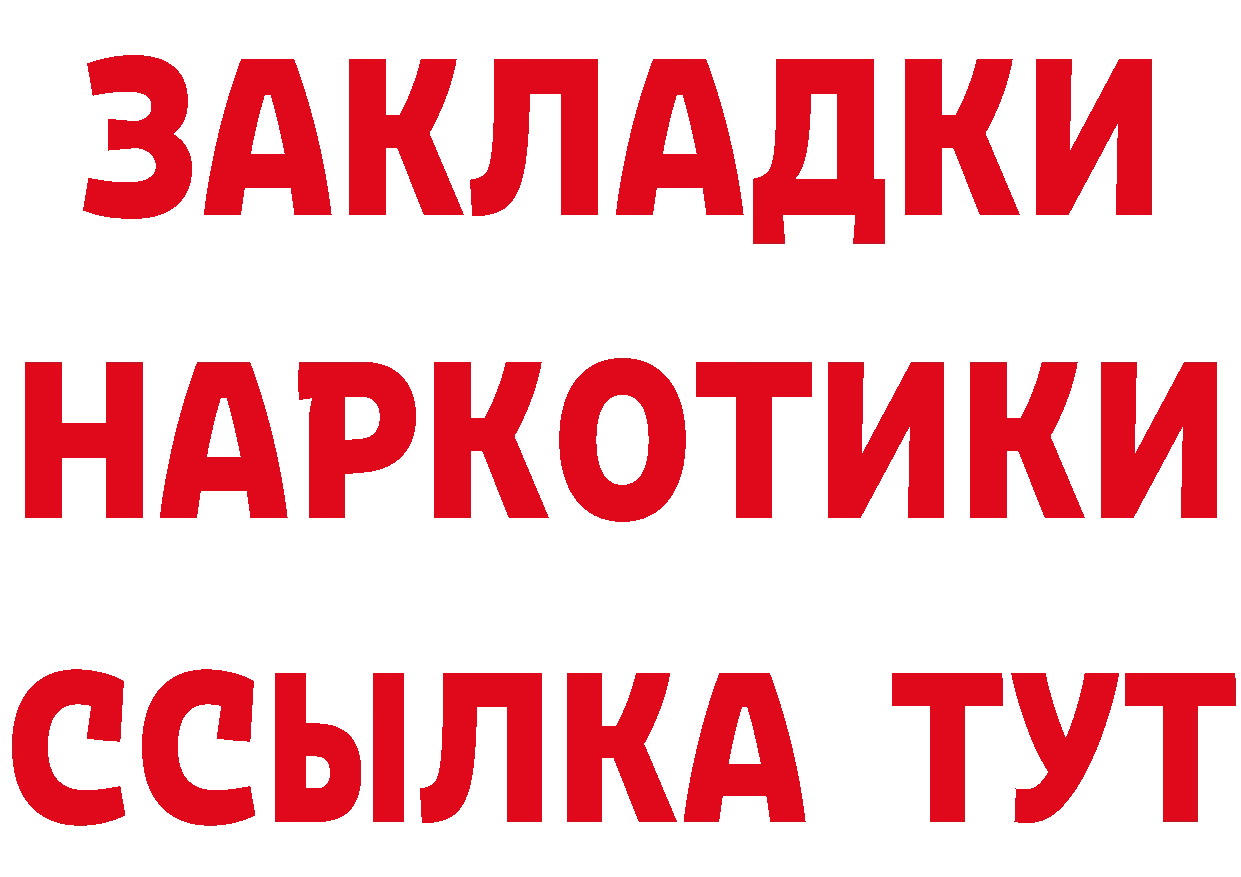 ЗАКЛАДКИ НАРКОТИКИ ССЫЛКА ТУТ